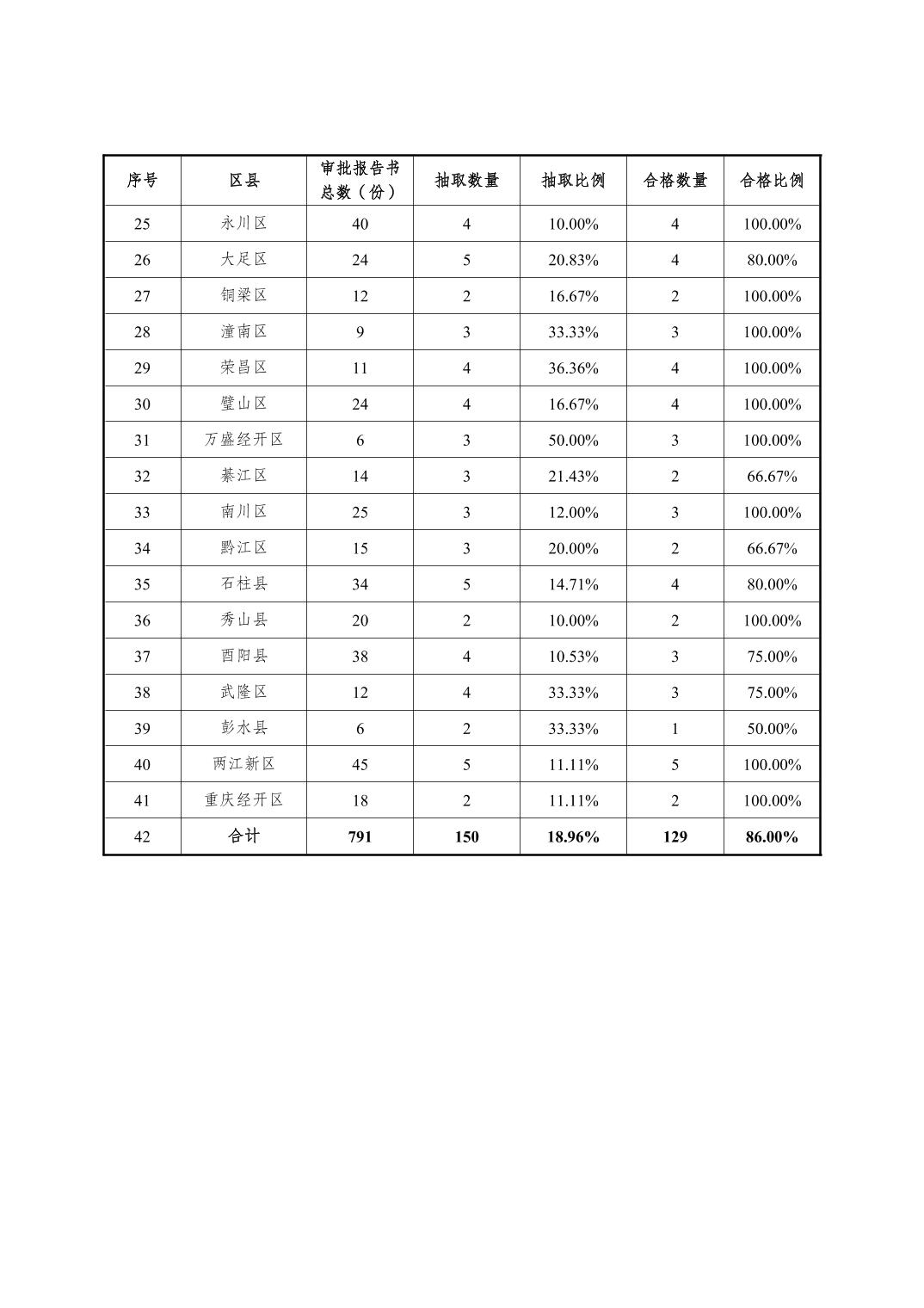 | 序号 | 区县 | 审批报告书总数（份） | 抽取数量 | 抽取比例 | 合格数量 | 合格比例 |
|---|---|---|---|---|---|---|
| 25 | 永川区 | 40 | 4 | 10.00% | 4 | 100.00% |
| 26 | 大足区 | 24 | 5 | 20.83% | 4 | 80.00% |
| 27 | 铜梁区 | 12 | 2 | 16.67% | 2 | 100.00% |
| 28 | 潼南区 | 9 | 3 | 33.33% | 3 | 100.00% |
| 29 | 荣昌区 | 11 | 4 | 36.36% | 4 | 100.00% |
| 30 | 璧山区 | 24 | 4 | 16.67% | 4 | 100.00% |
| 31 | 万盛经开区 | 6 | 3 | 50.00% | 3 | 100.00% |
| 32 | 綦江区 | 14 | 3 | 21.43% | 2 | 66.67% |
| 33 | 南川区 | 25 | 3 | 12.00% | 3 | 100.00% |
| 34 | 黔江区 | 15 | 3 | 20.00% | 2 | 66.67% |
| 35 | 石柱县 | 34 | 5 | 14.71% | 4 | 80.00% |
| 36 | 秀山县 | 20 | 2 | 10.00% | 2 | 100.00% |
| 37 | 酉阳县 | 38 | 4 | 10.53% | 3 | 75.00% |
| 38 | 武隆区 | 12 | 4 | 33.33% | 3 | 75.00% |
| 39 | 彭水县 | 6 | 2 | 33.33% | 1 | 50.00% |
| 40 | 两江新区 | 45 | 5 | 11.11% | 5 | 100.00% |
| 41 | 重庆经开区 | 18 | 2 | 11.11% | 2 | 100.00% |
| 42 | 合计 | 791 | 150 | 18.96% | 129 | 86.00% |